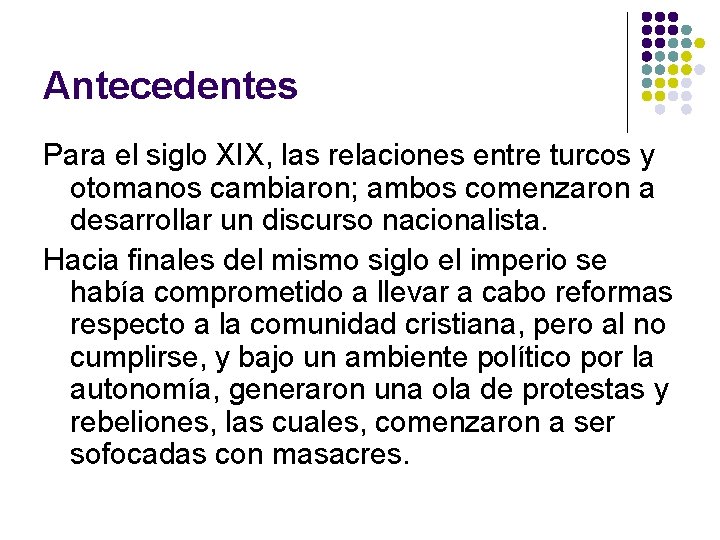 Antecedentes

Para el siglo XIX, las relaciones entre turcos y otomanos cambiaron; ambos comenzaron a desarrollar un discurso nacionalista.

Hacia finales del mismo siglo el imperio se había comprometido a llevar a cabo reformas respecto a la comunidad cristiana, pero al no cumplirse, y bajo un ambiente político por la autonomía, generaron una ola de protestas y rebeliones, las cuales, comenzaron a ser sofocadas con masacres.